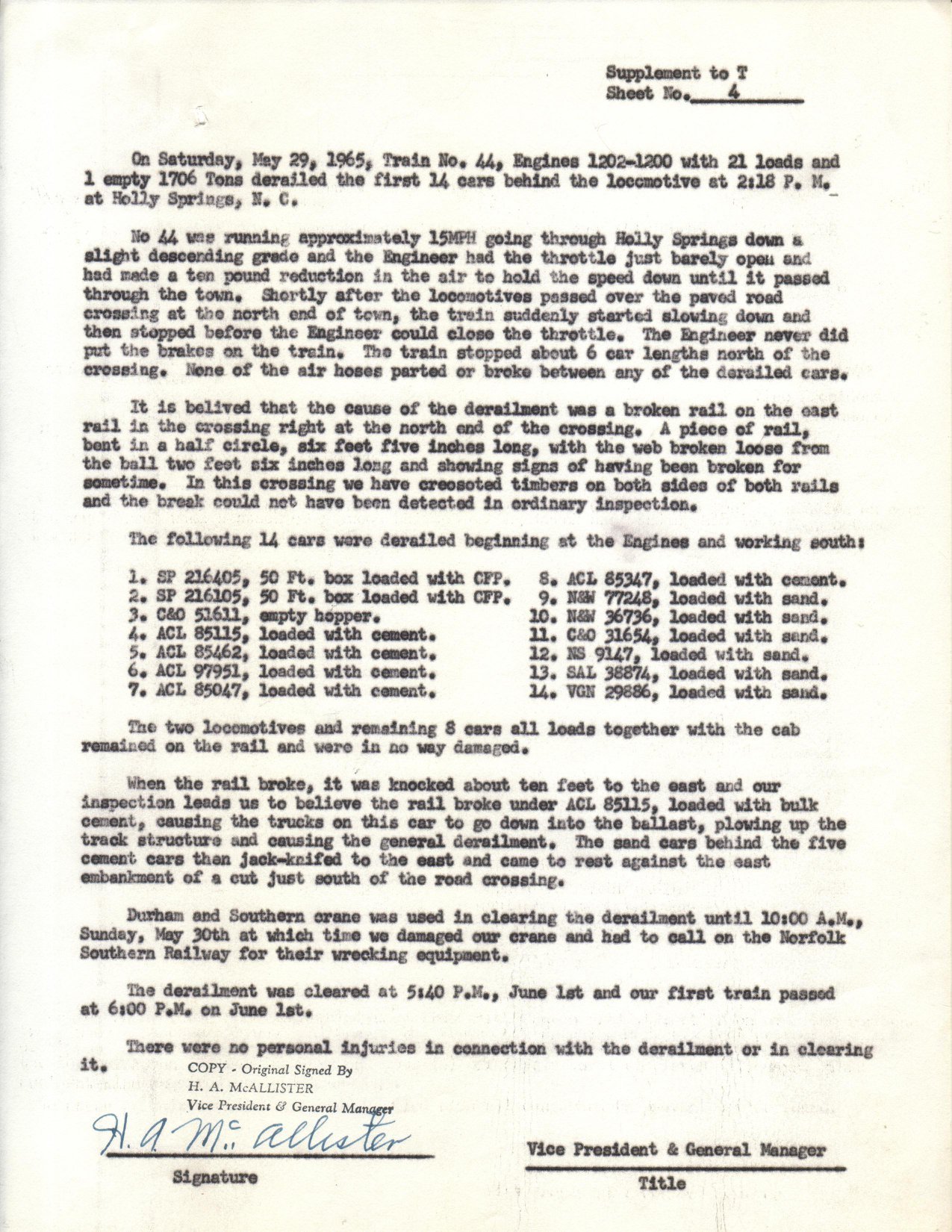 Supplement to T
Sheet No. 4

On Saturday, May 29, 1965, Train No. 44, Engines 1202-1200 with 21 loads and 1 empty 1706 Tons derailed the first 14 cars behind the locomotive at 2:18 P. M. at Holly Springs, N. C.

No 44 was running approximately 15MPH going through Holly Springs down a slight descending grade and the Engineer had the throttle just barely open and had made a ten pound reduction in the air to hold the speed down until it passed through the town. Shortly after the locomotives passed over the paved road crossing at the north end of town, the train suddenly started slowing down and then stopped before the Engineer could close the throttle. The Engineer never did put the brakes on the train. The train stopped about 6 car lengths north of the crossing. None of the air hoses parted or broke between any of the derailed cars.

It is belived that the cause of the derailment was a broken rail on the east rail in the crossing right at the north end of the crossing. A piece of rail, bent in a half circle, six feet five inches long, with the web broken loose from the ball two feet six inches long and showing signs of having been broken for sometime. In this crossing we have creosoted timbers on both sides of both rails and the break could not have been detected in ordinary inspection.

The following 14 cars were derailed beginning at the Engines and working south:

1. SP 216405, 50 Ft. box loaded with CFP.
2. SP 216105, 50 Ft. box loaded with CFP.
3. C&O 51611, empty hopper.
4. ACL 85115, loaded with cement.
5. ACL 85462, loaded with cement.
6. ACL 97951, loaded with cement.
7. ACL 85047, loaded with cement.
8. ACL 85347, loaded with cement.
9. N&W 77248, loaded with sand.
10. N&W 36736, loaded with sand.
11. C&O 31654, loaded with sand.
12. NS 9147, loaded with sand.
13. SAL 38874, loaded with sand.
14. VGN 29886, loaded with sand.

The two locomotives and remaining 8 cars all loads together with the cab remained on the rail and were in no way damaged.

When the rail broke, it was knocked about ten feet to the east and our inspection leads us to believe the rail broke under ACL 85115, loaded with bulk cement, causing the trucks on this car to go down into the ballast, plowing up the track structure and causing the general derailment. The sand cars behind the five cement cars then jack-knifed to the east and came to rest against the east embankment of a cut just south of the road crossing.

Durham and Southern crane was used in clearing the derailment until 10:00 A.M., Sunday, May 30th at which time we damaged our crane and had to call on the Norfolk Southern Railway for their wrecking equipment.

The derailment was cleared at 5:40 P.M., June 1st and our first train passed at 6:00 P.M. on June 1st.

There were no personal injuries in connection with the derailment or in clearing it.

COPY - Original Signed By
H. A. McALLISTER
Vice President & General Manager

H. A. McAllister
Signature

Vice President & General Manager
Title